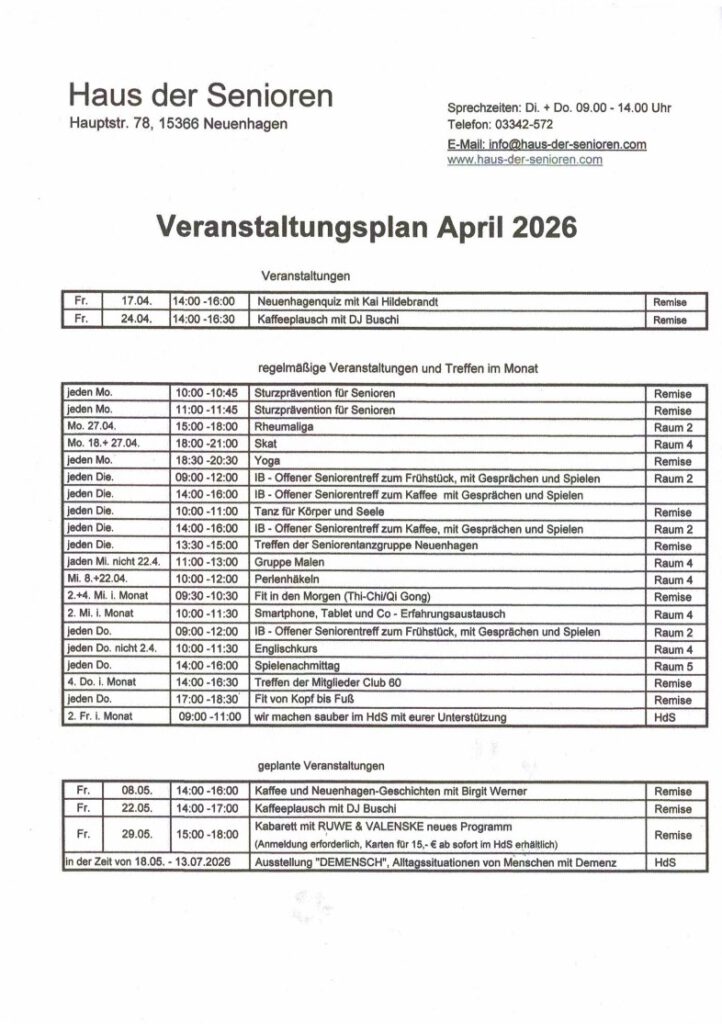 Haus der Senioren
Hauptstr. 78, 15366 Neuenhagen

Sprechzeiten: Di. + Do. 09.00 - 14.00 Uhr
Telefon: 03342-572
E-Mail: info@haus-der-senioren.com
www.haus-der-senioren.com

Veranstaltungsplan April 2026

Veranstaltungen

| Fr. | 17.04. | 14:00 -16:00 | Neuenhagenquiz mit Kai Hildebrandt | Remise |
|---|---|---|---|---|
| Fr. | 24.04. | 14:00 -16:30 | Kaffeeplausch mit DJ Buschi | Remise |

regelmäßige Veranstaltungen und Treffen im Monat

| jeden Mo. | 10:00 -10:45 | Sturzprävention für Senioren | Remise |
|---|---|---|---|
| jeden Mo. | 11:00 -11:45 | Sturzprävention für Senioren | Remise |
| Mo. 27.04. | 15:00 -18:00 | Rheumaliga | Raum 2 |
| Mo. 18.+ 27.04. | 18:00 -21:00 | Skat | Raum 4 |
| jeden Mo. | 18:30 -20:30 | Yoga | Remise |
| jeden Die. | 09:00 -12:00 | IB - Offener Seniorentreff zum Frühstück, mit Gesprächen und Spielen | Raum 2 |
| jeden Die. | 14:00 -16:00 | IB - Offener Seniorentreff zum Kaffee mit Gesprächen und Spielen | |
| jeden Die. | 10:00 -11:00 | Tanz für Körper und Seele | Remise |
| jeden Die. | 14:00 -16:00 | IB - Offener Seniorentreff zum Kaffee, mit Gesprächen und Spielen | Raum 2 |
| jeden Die. | 13:30 -15:00 | Treffen der Seniorentanzgruppe Neuenhagen | Remise |
| jaden Mi. nicht 22.4. | 11:00 -13:00 | Gruppe Malen | Raum 4 |
| Mi. 8.+22.04. | 10:00 -12:00 | Perlenhäkeln | Raum 4 |
| 2.+4. Mi. i. Monat | 09:30 -10:30 | Fit in den Morgen (Thi-Chi/Qi Gong) | Remise |
| 2. Mi. i. Monat | 10:00 -11:30 | Smartphone, Tablet und Co - Erfahrungsaustausch | Raum 4 |
| jeden Do. | 09:00 -12:00 | IB - Offener Seniorentreff zum Frühstück, mit Gesprächen und Spielen | Raum 2 |
| jeden Do. nicht 2.4. | 10:00 -11:30 | Englischkurs | Raum 4 |
| jeden Do. | 14:00 -16:00 | Spielenachmittag | Raum 5 |
| 4. Do. i. Monat | 14:00 -16:30 | Treffen der Mitglieder Club 60 | Remise |
| jeden Do. | 17:00 -18:30 | Fit von Kopf bis Fuß | Remise |
| 2. Fr. i. Monat | 09:00 -11:00 | wir machen sauber im HdS mit eurer Unterstützung | HdS |

geplante Veranstaltungen

| Fr. | 08.05. | 14:00 -16:00 | Kaffee und Neuenhagen-Geschichten mit Birgit Werner | Remise |
|---|---|---|---|---|
| Fr. | 22.05. | 14:00 -17:00 | Kaffeeplausch mit DJ Buschi | Remise |
| Fr. | 29.05. | 15:00 -18:00 | Kabarett mit RUWE & VALENSKE neues Programm (Anmeldung erforderlich, Karten für 15,- € ab sofort im HdS erhältlich) | Remise |
| in der Zeit von 18.05. - 13.07.2026 | | | Ausstellung "DEMENSCH", Alltagssituationen von Menschen mit Demenz | HdS |